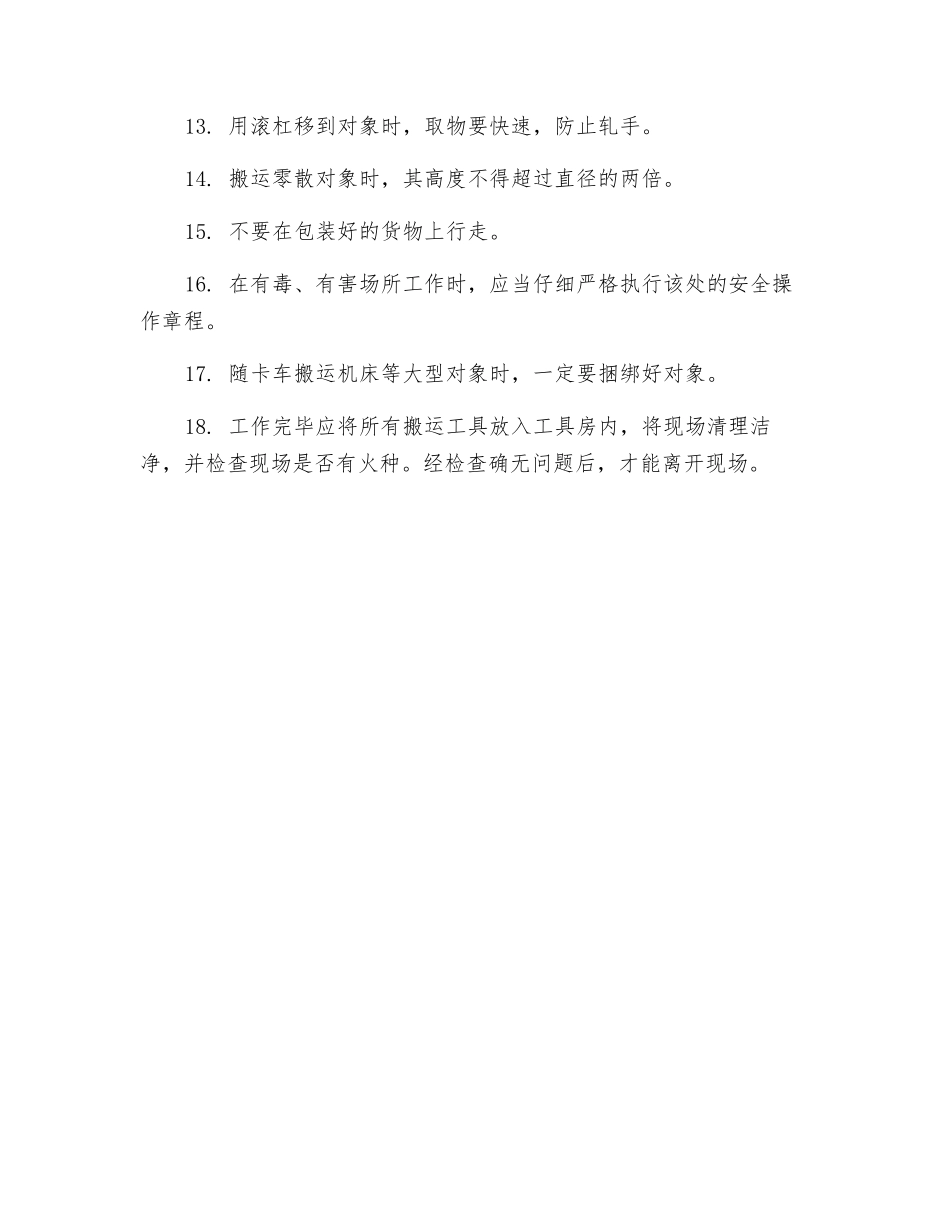 13. 用滚杠移到对象时，取物要快速，防止轧手。

14. 搬运零散对象时，其高度不得超过直径的两倍。

15. 不要在包装好的货物上行走。

16. 在有毒、有害场所工作时，应当仔细严格执行该处的安全操作章程。

17. 随卡车搬运机床等大型对象时，一定要捆绑好对象。

18. 工作完毕应将所有搬运工具放入工具房内，将现场清理洁净，并检查现场是否有火种。经检查确无问题后，才能离开现场。